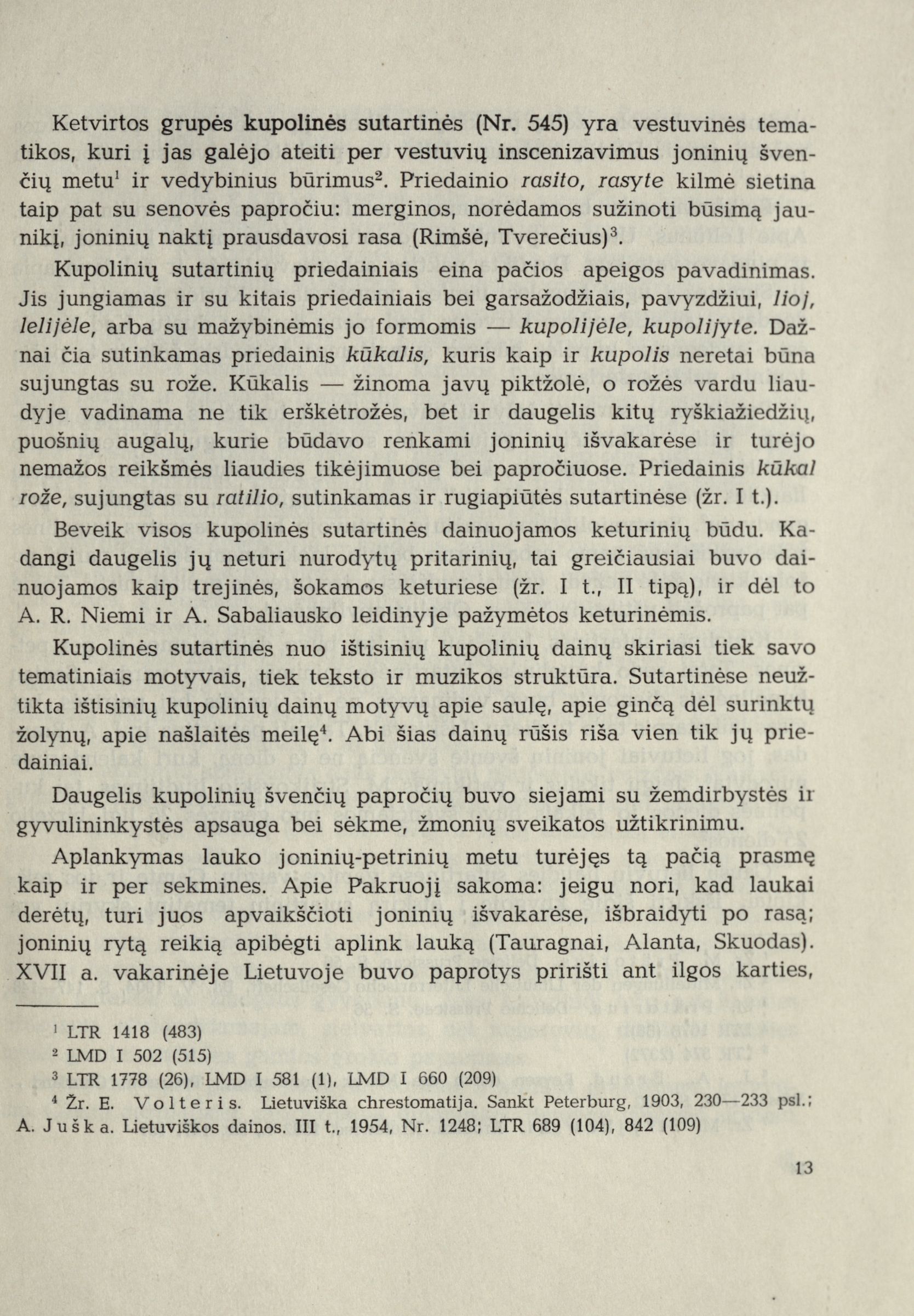 Ketvirtos grupės kupolinės sutartinės (Nr. 545) yra vestuvinės tematikos, kuri į jas galėjo ateiti per vestuvių inscenizavimus joninių švenčių metu$^1$ ir vedybinius būrimus$^2$. Priedainio rasito, rasyte kilmė sietina taip pat su senovės papročiu: merginos, norėdamos sužinoti būsimą jaunikį, joninių naktį prausdavosi rasa (Rimšė, Tverečius)$^3$.

Kupolinių sutartinių priedainiais eina pačios apeigos pavadinimas. Jis jungiamas ir su kitais priedainiais bei garsažodžiais, pavyzdžiui, lioj, lelijėle, arba su mažybinėmis jo formomis — kupolijėle, kupolijyte. Dažnai čia sutinkamas priedainis kūkalis, kuris kaip ir kupolis neretai būna sujungtas su rože. Kūkalis — žinoma javų piktžolė, o rožės vardu liaudyje vadinama ne tik erškėtrožės, bet ir daugelis kitų ryškiažiedžių, puošnių augalų, kurie būdavo renkami joninių išvakarėse ir turėjo nemažos reikšmės liaudies tikėjimuose bei papročiuose. Priedainis kūkal rože, sujungtas su ratilio, sutinkamas ir rugiapiūtės sutartinėse (žr. I t.).

Beveik visos kupolinės sutartinės dainuojamos keturinių būdu. Kadangi daugelis jų neturi nurodytų pritarinių, tai greičiausiai buvo dainuojamos kaip trejinės, šokamos keturiese (žr. I t., II tipą), ir dėl to A. R. Niemi ir A. Sabaliausko leidinyje pažymėtos keturinėmis.

Kupolinės sutartinės nuo ištisinių kupolinių dainų skiriasi tiek savo tematiniais motyvais, tiek teksto ir muzikos struktūra. Sutartinėse neužtikta ištisinių kupolinių dainų motyvų apie saulę, apie ginčą dėl surinktų žolynų, apie našlaitės meilę$^4$. Abi šias dainų rūšis riša vien tik jų priedainiai.

Daugelis kupolinių švenčių papročių buvo siejami su žemdirbystės ir gyvulininkystės apsauga bei sėkme, žmonių sveikatos užtikrinimu.

Aplankymas lauko joninių-petrinių metu turėjęs tą pačią prasmę kaip ir per sekmines. Apie Pakruojį sakoma: jeigu nori, kad laukai derėtų, turi juos apvaikščioti joninių išvakarėse, išbraidyti po rasą; joninių rytą reikią apibėgti aplink lauką (Tauragnai, Alanta, Skuodas). XVII a. vakarinėje Lietuvoje buvo paprotys pririšti ant ilgos karties,

$^1$ LTR 1418 (483)
$^2$ LMD I 502 (515)
$^3$ LTR 1778 (26), LMD I 581 (1), LMD I 660 (209)
$^4$ Žr. E. Volteris. Lietuviška chrestomatija. Sankt Peterburg, 1903, 230—233 psl.; A. Juška. Lietuviškos dainos. III t., 1954, Nr. 1248; LTR 689 (104), 842 (109)

13